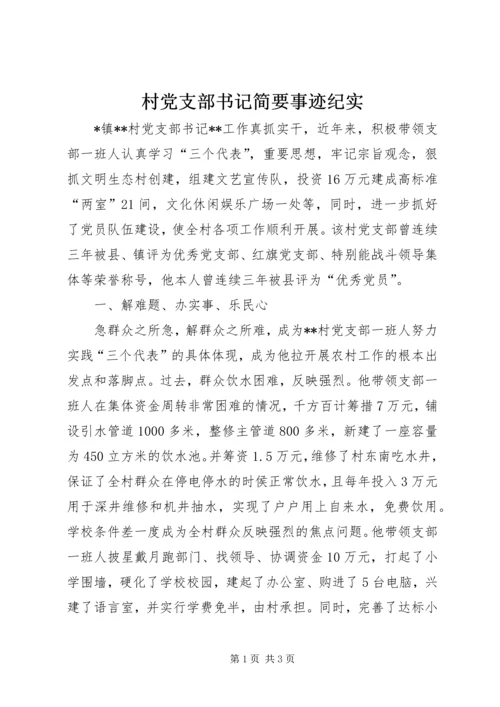 村党支部书记简要事迹纪实

*镇**村党支部书记**工作真抓实干，近年来，积极带领支部一班人认真学习“三个代表”，重要思想，牢记宗旨观念，狠抓文明生态村创建，组建文艺宣传队，投资16万元建成高标准“两室”21间，文化休闲娱乐广场一处等，同时，进一步抓好了党员队伍建设，使全村各项工作顺利开展。该村党支部曾连续三年被县、镇评为优秀党支部、红旗党支部、特别能战斗领导集体等荣誉称号，他本人曾连续三年被县评为“优秀党员”。

一、解难题、办实事、乐民心

急群众之所急，解群众之所难，成为**村党支部一班人努力实践“三个代表”的具体体现，成为他拉开展农村工作的根本出发点和落脚点。过去，群众饮水困难，反映强烈。他带领支部一班人在集体资金周转非常困难的情况，千方百计筹措7万元，铺设引水管道1000多米，整修主管道800多米，新建了一座容量为450立方米的饮水池。并筹资1.5万元，维修了村东南吃水井，保证了全村群众在停电停水的时候正常饮水，且每年投入3万元用于深井维修和机井抽水，实现了户户用上自来水，免费饮用。学校条件差一度成为全村群众反映强烈的焦点问题。他带领支部一班人披星戴月跑部门、找领导、协调资金10万元，打起了小学围墙，硬化了学校校园，建起了办公室、购进了5台电脑，兴建了语言室，并实行学费免半，由村承担。同时，完善了达标小

第1页 共3页